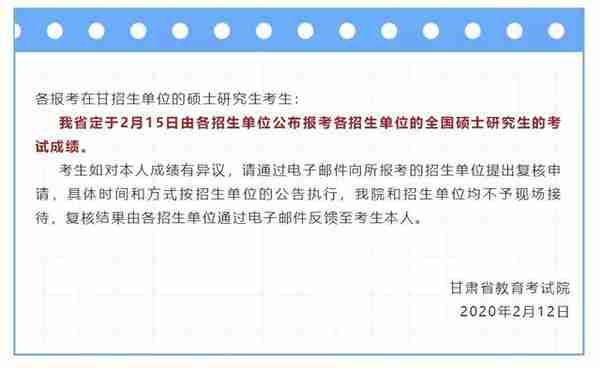 各报考在甘招生单位的硕士研究生考生：

我省定于2月15日由各招生单位公布报考各招生单位的全国硕士研究生的考试成绩。

考生如对本人成绩有异议，请通过电子邮件向所报考的招生单位提出复核申请，具体时间和方式按招生单位的公告执行，我院和招生单位均不予现场接待，复核结果由各招生单位通过电子邮件反馈至考生本人。

甘肃省教育考试院
2020年2月12日